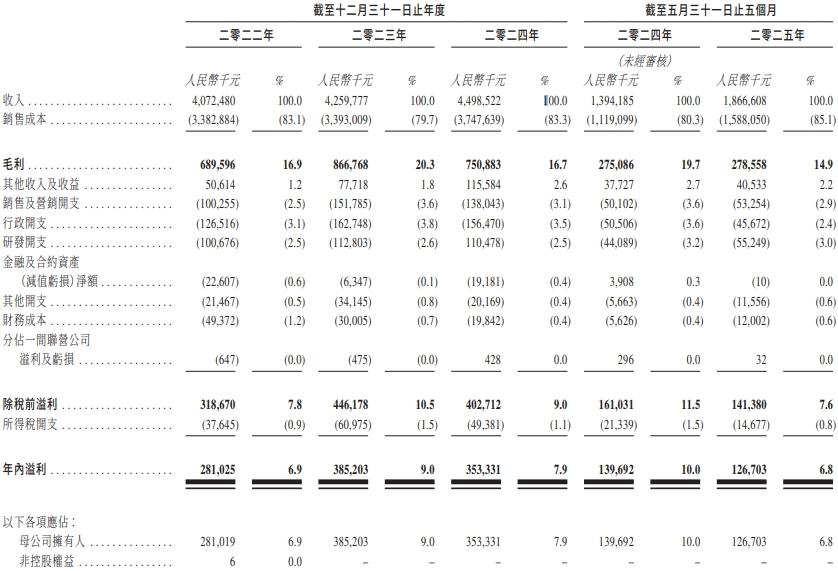 | | 截至十二月三十一日止年度 | | | | | | 截至五月三十一日止五個月 | | | |
|---|---|---|---|---|---|---|---|---|---|---|
| | 二零二二年 | | 二零二三年 | | 二零二四年 | | 二零二四年 | | 二零二五年 | |
| | | | | | | | (未經審核) | | | |
| | 人民幣千元 | % | 人民幣千元 | % | 人民幣千元 | % | 人民幣千元 | % | 人民幣千元 | % |
| 收入 | 4,072,480 | 100.0 | 4,259,777 | 100.0 | 4,498,522 | 100.0 | 1,394,185 | 100.0 | 1,866,608 | 100.0 |
| 銷售成本 | (3,382,884) | (83.1) | (3,393,009) | (79.7) | (3,747,639) | (83.3) | (1,119,099) | (80.3) | (1,588,050) | (85.1) |
| 毛利 | 689,596 | 16.9 | 866,768 | 20.3 | 750,883 | 16.7 | 275,086 | 19.7 | 278,558 | 14.9 |
| 其他收入及收益 | 50,614 | 1.2 | 77,718 | 1.8 | 115,584 | 2.6 | 37,727 | 2.7 | 40,533 | 2.2 |
| 銷售及營銷開支 | (100,255) | (2.5) | (151,785) | (3.6) | (138,043) | (3.1) | (50,102) | (3.6) | (53,254) | (2.9) |
| 行政開支 | (126,516) | (3.1) | (162,748) | (3.8) | (156,470) | (3.5) | (50,506) | (3.6) | (45,672) | (2.4) |
| 研發開支 | (100,676) | (2.5) | (112,803) | (2.6) | 110,478) | (2.5) | (44,089) | (3.2) | (55,249) | (3.0) |
| 金融及合約資產 (減值虧損)淨額 | (22,607) | (0.6) | (6,347) | (0.1) | (19,181) | (0.4) | 3,908 | 0.3 | (10) | 0.0 |
| 其他開支 | (21,467) | (0.5) | (34,145) | (0.8) | (20,169) | (0.4) | (5,663) | (0.4) | (11,556) | (0.6) |
| 財務成本 | (49,372) | (1.2) | (30,005) | (0.7) | (19,842) | (0.4) | (5,626) | (0.4) | (12,002) | (0.6) |
| 分佔一間聯營公司 溢利及虧損 | (647) | (0.0) | (475) | (0.0) | 428 | 0.0 | 296 | 0.0 | 32 | 0.0 |
| 除稅前溢利 | 318,670 | 7.8 | 446,178 | 10.5 | 402,712 | 9.0 | 161,031 | 11.5 | 141,380 | 7.6 |
| 所得稅開支 | (37,645) | (0.9) | (60,975) | (1.5) | (49,381) | (1.1) | (21,339) | (1.5) | (14,677) | (0.8) |
| 年內溢利 | 281,025 | 6.9 | 385,203 | 9.0 | 353,331 | 7.9 | 139,692 | 10.0 | 126,703 | 6.8 |
| 以下各項應佔: | | | | | | | | | | |
| 母公司擁有人 | 281,019 | 6.9 | 385,203 | 9.0 | 353,331 | 7.9 | 139,692 | 10.0 | 126,703 | 6.8 |
| 非控股權益 | 6 | 0.0 | – | – | – | – | – | – | – | – |